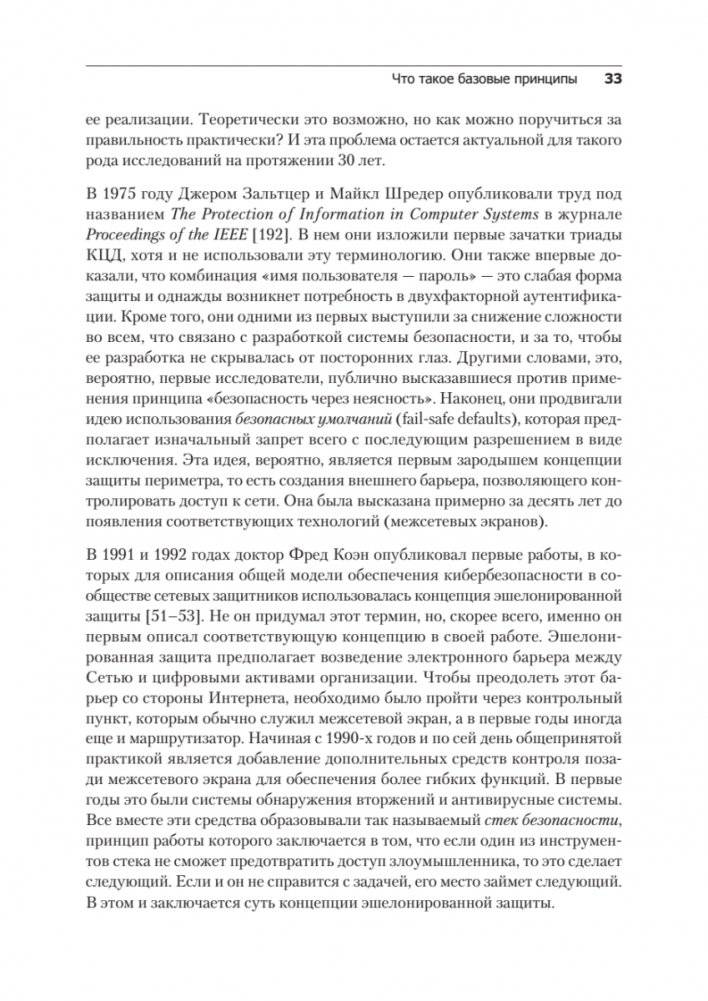 Что такое базовые принципы 33

ее реализации. Теоретически это возможно, но как можно поручиться за правильность практически? И эта проблема остается актуальной для такого рода исследований на протяжении 30 лет.

В 1975 году Джером Зальтцер и Майкл Шредер опубликовали труд под названием The Protection of Information in Computer Systems в журнале Proceedings of the IEEE [192]. В нем они изложили первые зачатки триады КЦД, хотя и не использовали эту терминологию. Они также впервые доказали, что комбинация «имя пользователя — пароль» — это слабая форма защиты и однажды возникнет потребность в двухфакторной аутентификации. Кроме того, они одними из первых выступили за снижение сложности во всем, что связано с разработкой системы безопасности, и за то, чтобы ее разработка не скрывалась от посторонних глаз. Другими словами, это, вероятно, первые исследователи, публично высказавшиеся против применения принципа «безопасность через неясность». Наконец, они продвигали идею использования безопасных умолчаний (fail-safe defaults), которая предполагает изначальный запрет всего с последующим разрешением в виде исключения. Эта идея, вероятно, является первым зародышем концепции защиты периметра, то есть создания внешнего барьера, позволяющего контролировать доступ к сети. Она была высказана примерно за десять лет до появления соответствующих технологий (межсетевых экранов).

В 1991 и 1992 годах доктор Фред Коэн опубликовал первые работы, в которых для описания общей модели обеспечения кибербезопасности в сообществе сетевых защитников использовалась концепция эшелонированной защиты [51–53]. Не он придумал этот термин, но, скорее всего, именно он первым описал соответствующую концепцию в своей работе. Эшелонированная защита предполагает возведение электронного барьера между Сетью и цифровыми активами организации. Чтобы преодолеть этот барьер со стороны Интернета, необходимо было пройти через контрольный пункт, которым обычно служил межсетевой экран, а в первые годы иногда еще и маршрутизатор. Начиная с 1990-х годов и по сей день общепринятой практикой является добавление дополнительных средств контроля позади межсетевого экрана для обеспечения более гибких функций. В первые годы это были системы обнаружения вторжений и антивирусные системы. Все вместе эти средства образовывали так называемый стек безопасности, принцип работы которого заключается в том, что если один из инструментов стека не сможет предотвратить доступ злоумышленника, то это сделает следующий. Если и он не справится с задачей, его место займет следующий. В этом и заключается суть концепции эшелонированной защиты.